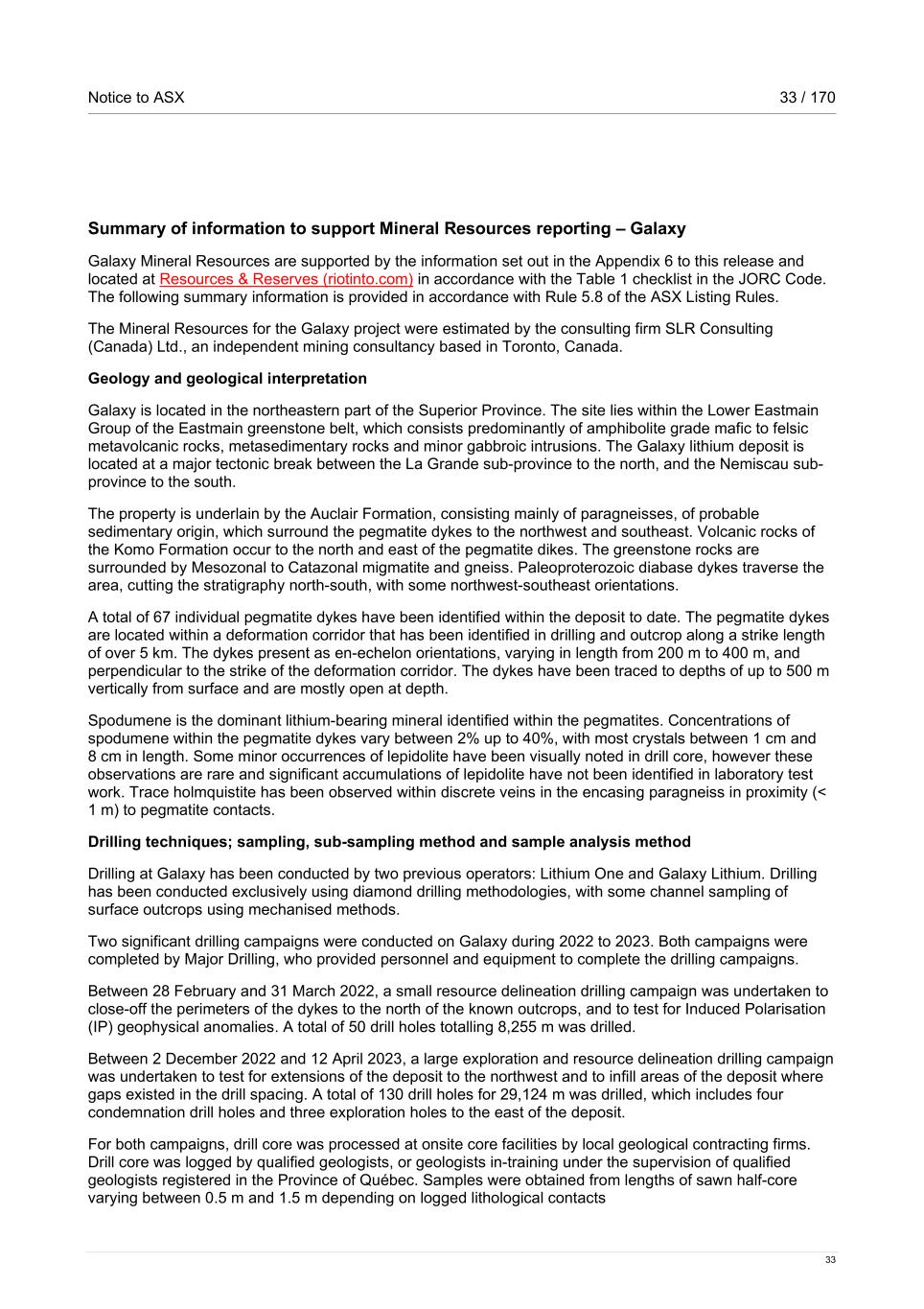 Notice to ASX 33 / 170

Summary of information to support Mineral Resources reporting – Galaxy

Galaxy Mineral Resources are supported by the information set out in the Appendix 6 to this release and located at Resources & Reserves (riotinto.com) in accordance with the Table 1 checklist in the JORC Code. The following summary information is provided in accordance with Rule 5.8 of the ASX Listing Rules.

The Mineral Resources for the Galaxy project were estimated by the consulting firm SLR Consulting (Canada) Ltd., an independent mining consultancy based in Toronto, Canada.

Geology and geological interpretation

Galaxy is located in the northeastern part of the Superior Province. The site lies within the Lower Eastmain Group of the Eastmain greenstone belt, which consists predominantly of amphibolite grade mafic to felsic metavolcanic rocks, metasedimentary rocks and minor gabbroic intrusions. The Galaxy lithium deposit is located at a major tectonic break between the La Grande sub-province to the north, and the Nemiscau sub-province to the south.

The property is underlain by the Auclair Formation, consisting mainly of paragneisses, of probable sedimentary origin, which surround the pegmatite dykes to the northwest and southeast. Volcanic rocks of the Komo Formation occur to the north and east of the pegmatite dikes. The greenstone rocks are surrounded by Mesozonal to Catazonal migmatite and gneiss. Paleoproterozoic diabase dykes traverse the area, cutting the stratigraphy north-south, with some northwest-southeast orientations.

A total of 67 individual pegmatite dykes have been identified within the deposit to date. The pegmatite dykes are located within a deformation corridor that has been identified in drilling and outcrop along a strike length of over 5 km. The dykes present as en-echelon orientations, varying in length from 200 m to 400 m, and perpendicular to the strike of the deformation corridor. The dykes have been traced to depths of up to 500 m vertically from surface and are mostly open at depth.

Spodumene is the dominant lithium-bearing mineral identified within the pegmatites. Concentrations of spodumene within the pegmatite dykes vary between 2% up to 40%, with most crystals between 1 cm and 8 cm in length. Some minor occurrences of lepidolite have been visually noted in drill core, however these observations are rare and significant accumulations of lepidolite have not been identified in laboratory test work. Trace holmquistite has been observed within discrete veins in the encasing paragneiss in proximity (< 1 m) to pegmatite contacts.

Drilling techniques; sampling, sub-sampling method and sample analysis method

Drilling at Galaxy has been conducted by two previous operators: Lithium One and Galaxy Lithium. Drilling has been conducted exclusively using diamond drilling methodologies, with some channel sampling of surface outcrops using mechanised methods.

Two significant drilling campaigns were conducted on Galaxy during 2022 to 2023. Both campaigns were completed by Major Drilling, who provided personnel and equipment to complete the drilling campaigns.

Between 28 February and 31 March 2022, a small resource delineation drilling campaign was undertaken to close-off the perimeters of the dykes to the north of the known outcrops, and to test for Induced Polarisation (IP) geophysical anomalies. A total of 50 drill holes totalling 8,255 m was drilled.

Between 2 December 2022 and 12 April 2023, a large exploration and resource delineation drilling campaign was undertaken to test for extensions of the deposit to the northwest and to infill areas of the deposit where gaps existed in the drill spacing. A total of 130 drill holes for 29,124 m was drilled, which includes four condemnation drill holes and three exploration holes to the east of the deposit.

For both campaigns, drill core was processed at onsite core facilities by local geological contracting firms. Drill core was logged by qualified geologists, or geologists in-training under the supervision of qualified geologists registered in the Province of Québec. Samples were obtained from lengths of sawn half-core varying between 0.5 m and 1.5 m depending on logged lithological contacts

33